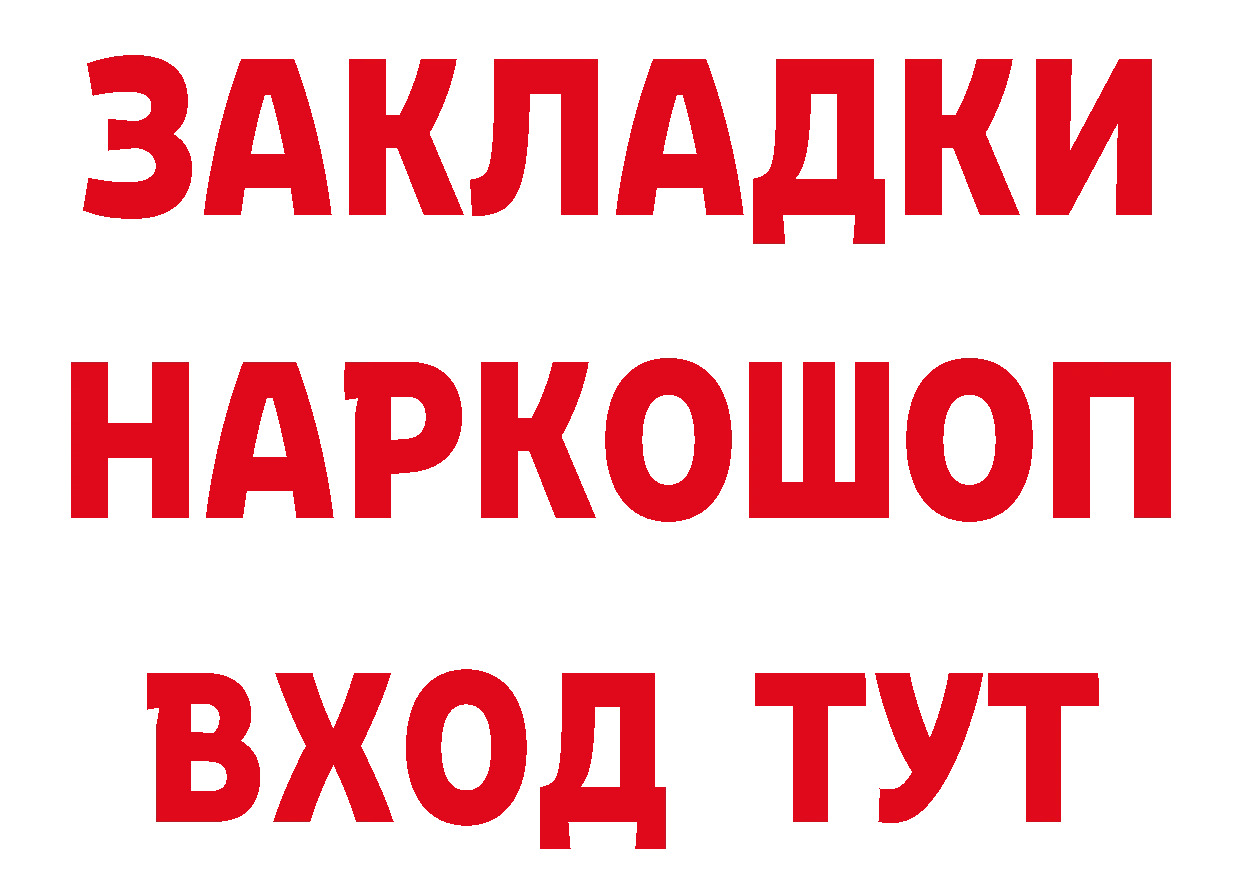 ЗАКЛАДКИ НАРКОШОП ВХОД ТУТ